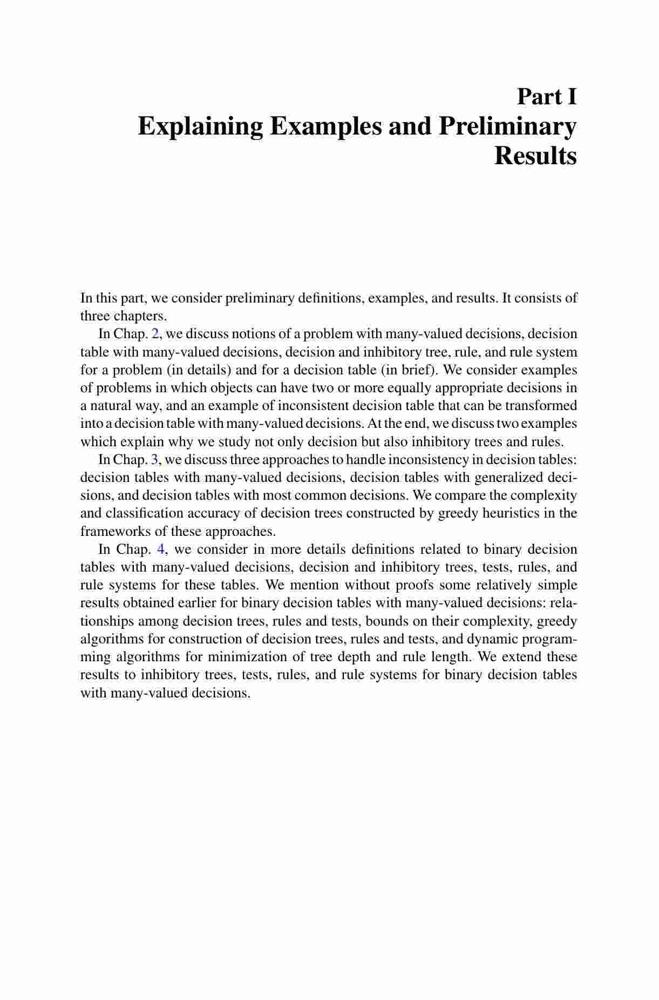 Part I
Explaining Examples and Preliminary Results

In this part, we consider preliminary definitions, examples, and results. It consists of three chapters.

In Chap. 2, we discuss notions of a problem with many-valued decisions, decision table with many-valued decisions, decision and inhibitory tree, rule, and rule system for a problem (in details) and for a decision table (in brief). We consider examples of problems in which objects can have two or more equally appropriate decisions in a natural way, and an example of inconsistent decision table that can be transformed into a decision table with many-valued decisions. At the end, we discuss two examples which explain why we study not only decision but also inhibitory trees and rules.

In Chap. 3, we discuss three approaches to handle inconsistency in decision tables: decision tables with many-valued decisions, decision tables with generalized decisions, and decision tables with most common decisions. We compare the complexity and classification accuracy of decision trees constructed by greedy heuristics in the frameworks of these approaches.

In Chap. 4, we consider in more details definitions related to binary decision tables with many-valued decisions, decision and inhibitory trees, tests, rules, and rule systems for these tables. We mention without proofs some relatively simple results obtained earlier for binary decision tables with many-valued decisions: relationships among decision trees, rules and tests, bounds on their complexity, greedy algorithms for construction of decision trees, rules and tests, and dynamic programming algorithms for minimization of tree depth and rule length. We extend these results to inhibitory trees, tests, rules, and rule systems for binary decision tables with many-valued decisions.